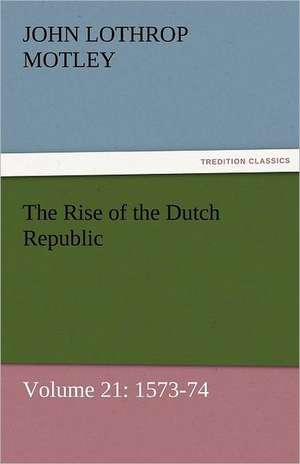 JOHN LOTHROP MOTLEY

TREDITION CLASSICS

The Rise of the Dutch Republic

Volume 21: 1573-74